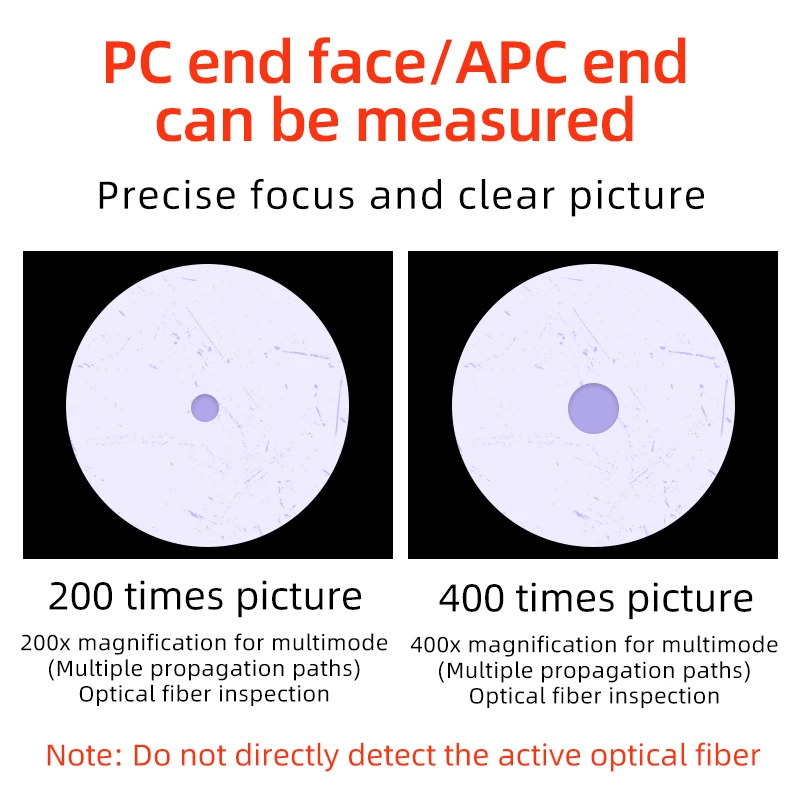 PC end face/APC end can be measured

Precise focus and clear picture

200 times picture

200x magnification for multimode (Multiple propagation paths) Optical fiber inspection

400 times picture

400x magnification for multimode (Multiple propagation paths) Optical fiber inspection

Note: Do not directly detect the active optical fiber